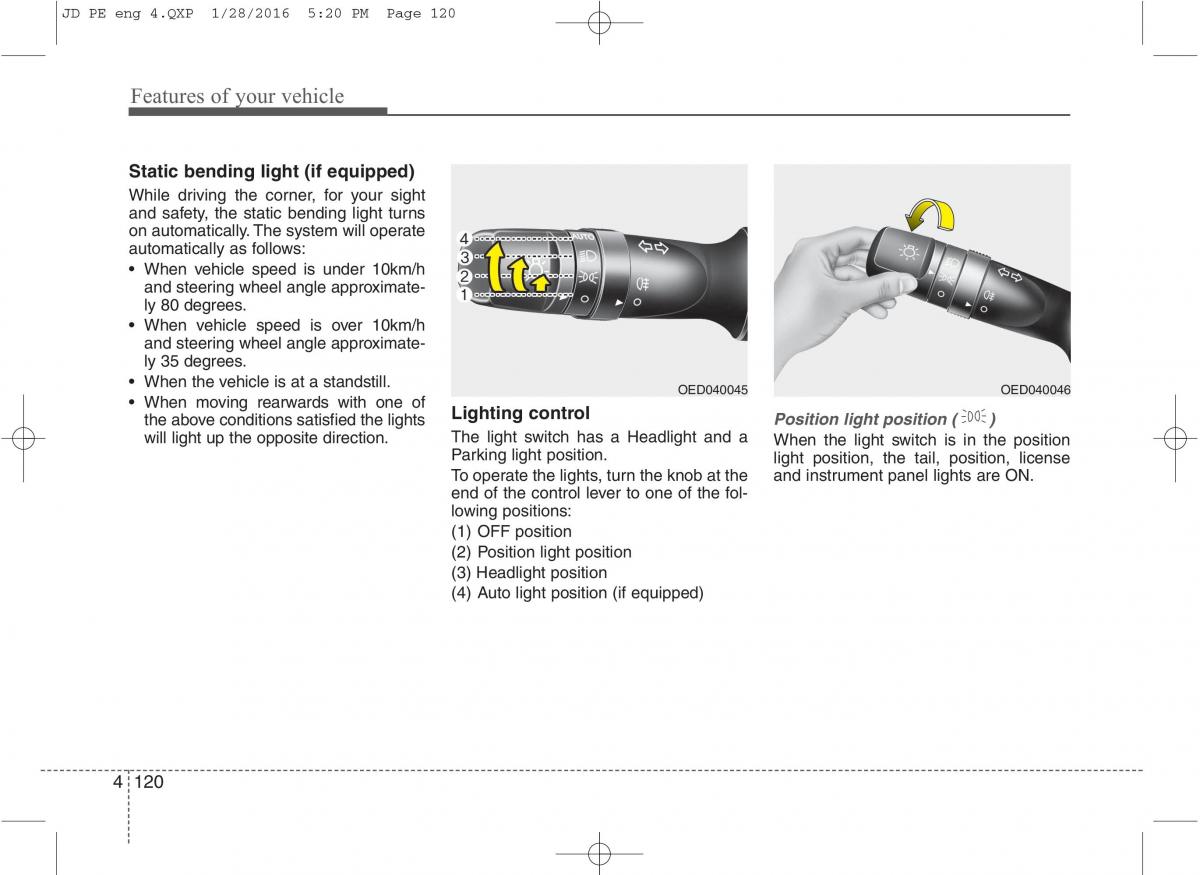 JD PE eng 4.QXP 1/28/2016 5:20 PM Page 120

Features of your vehicle

Static bending light (if equipped)

While driving the corner, for your sight and safety, the static bending light turns on automatically. The system will operate automatically as follows:

• When vehicle speed is under 10km/h and steering wheel angle approximately 80 degrees.
• When vehicle speed is over 10km/h and steering wheel angle approximately 35 degrees.
• When the vehicle is at a standstill.
• When moving rearwards with one of the above conditions satisfied the lights will light up the opposite direction.

4
3
2
1
AUTO

OED040045

Lighting control

The light switch has a Headlight and a Parking light position.

To operate the lights, turn the knob at the end of the control lever to one of the following positions:

(1) OFF position
(2) Position light position
(3) Headlight position
(4) Auto light position (if equipped)

OED040046

Position light position ( )

When the light switch is in the position light position, the tail, position, license and instrument panel lights are ON.

4 120